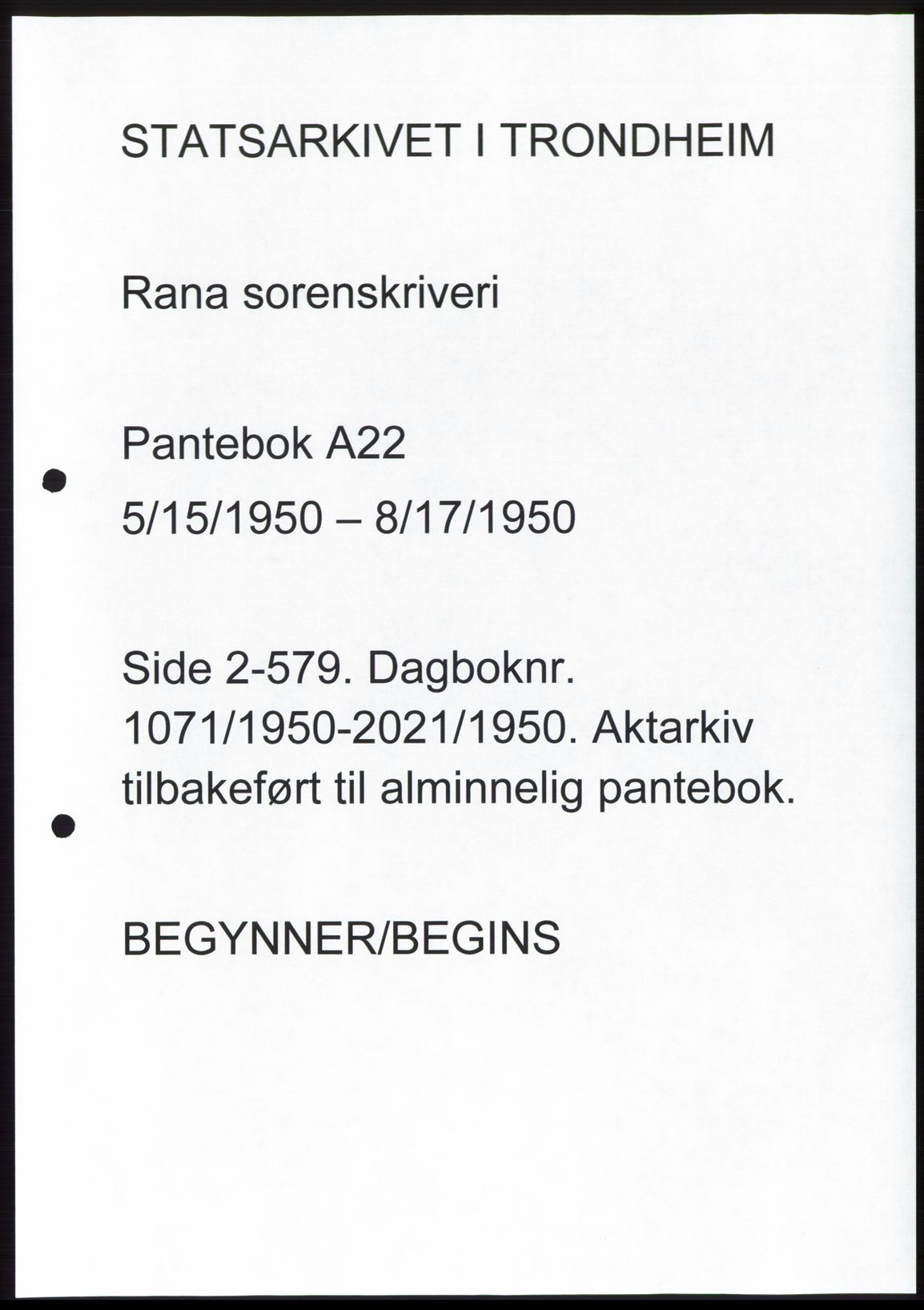 STATSARKIVET I TRONDHEIM

Rana sorenskriveri

Pantebok A22

5/15/1950 – 8/17/1950

Side 2-579. Dagboknr. 1071/1950-2021/1950. Aktarkiv tilbakeført til alminnelig pantebok.

BEGYNNER/BEGINS